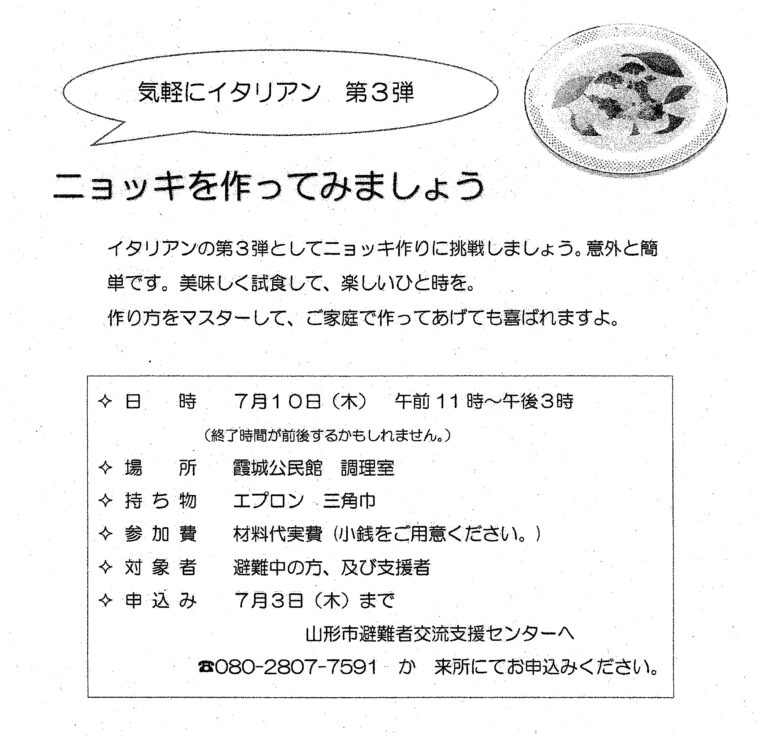 気軽にイタリアン　第３弾

ニョッキを作ってみましょう

イタリアンの第３弾としてニョッキ作りに挑戦しましょう。意外と簡単です。美味しく試食して、楽しいひと時を。
作り方をマスターして、ご家庭で作ってあげても喜ばれますよ。

✧ 日　　時　　7月10日（木）　午前11時～午後3時
（終了時間が前後するかもしれません。）
✧ 場　　所　　霞城公民館　調理室
✧ 持ち物　　エプロン　三角巾
✧ 参加費　　材料代実費（小銭をご用意ください。）
✧ 対象者　　避難中の方、及び支援者
✧ 申込み　　7月3日（木）まで
山形市避難者交流支援センターへ
☎080-2807-7591　か　来所にてお申込みください。